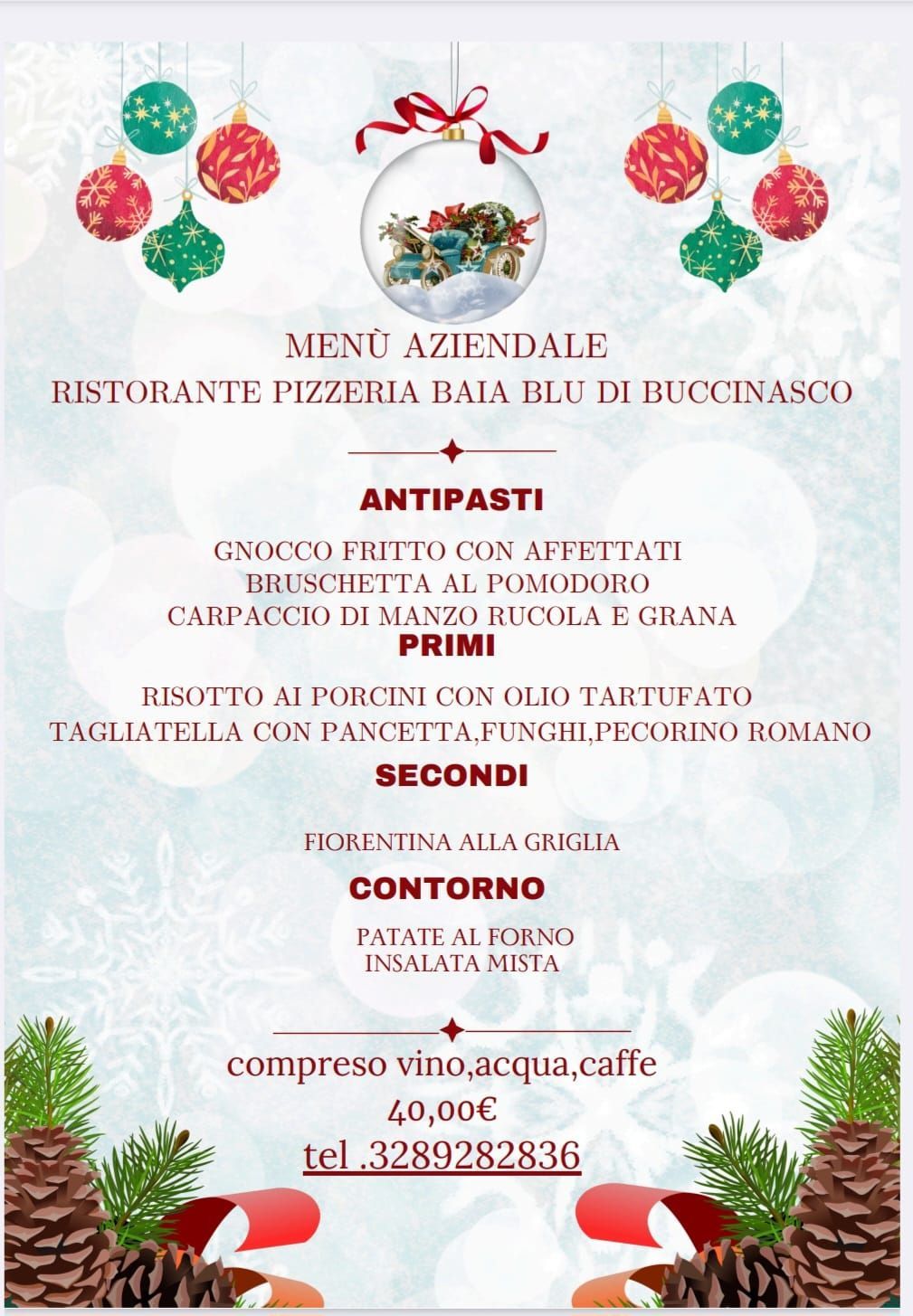 MENÙ AZIENDALE
RISTORANTE PIZZERIA BAIA BLU DI BUCCINASCO

ANTIPASTI

GNOCCO FRITTO CON AFFETTATI
BRUSCHETTA AL POMODORO
CARPACCIO DI MANZO RUCOLA E GRANA

PRIMI

RISOTTO AI PORCINI CON OLIO TARTUFATO
TAGLIATELLA CON PANCETTA,FUNGHI,PECORINO ROMANO

SECONDI

FIORENTINA ALLA GRIGLIA

CONTORNO

PATATE AL FORNO
INSALATA MISTA

compreso vino,acqua,caffe
40,00€
tel .3289282836